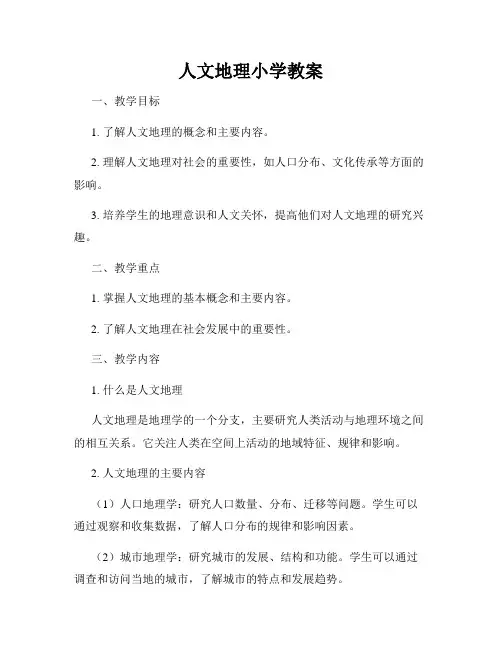 人文地理小学教案

一、教学目标

1. 了解人文地理的概念和主要内容。

2. 理解人文地理对社会的重要性，如人口分布、文化传承等方面的影响。

3. 培养学生的地理意识和人文关怀，提高他们对人文地理的研究兴趣。

二、教学重点

1. 掌握人文地理的基本概念和主要内容。

2. 了解人文地理在社会发展中的重要性。

三、教学内容

1. 什么是人文地理

人文地理是地理学的一个分支，主要研究人类活动与地理环境之间的相互关系。它关注人类在空间上活动的地域特征、规律和影响。

2. 人文地理的主要内容

（1）人口地理学：研究人口数量、分布、迁移等问题。学生可以通过观察和收集数据，了解人口分布的规律和影响因素。

（2）城市地理学：研究城市的发展、结构和功能。学生可以通过调查和访问当地的城市，了解城市的特点和发展趋势。